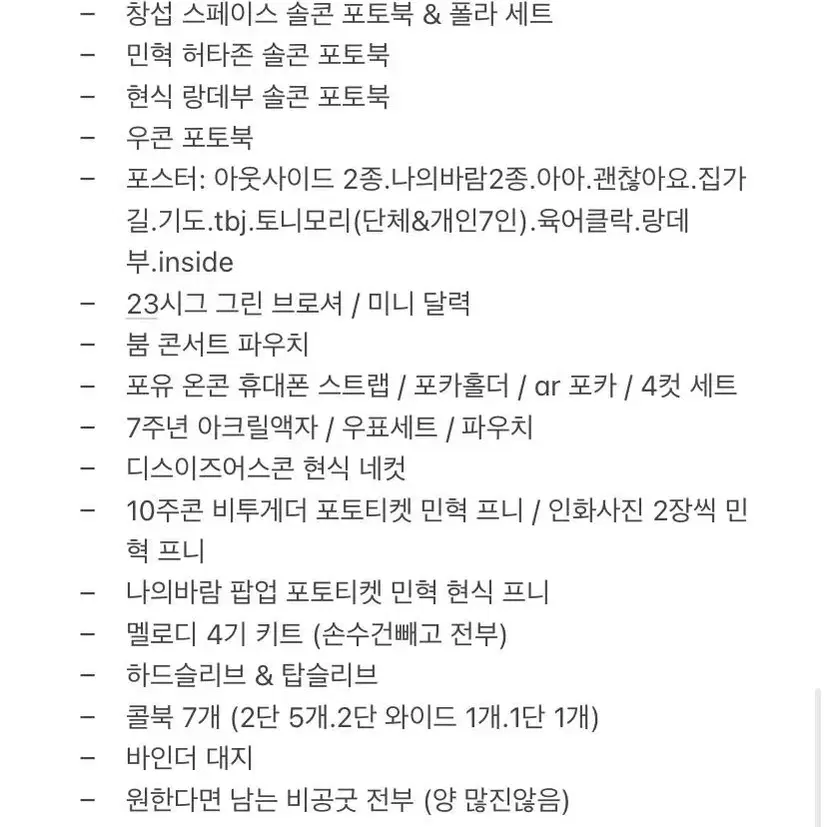 – 창섭 스페이스 솔콘 포토북 & 폴라 세트
– 민혁 허타존 솔콘 포토북
– 현식 랑데부 솔콘 포토북
– 우콘 포토북
– 포스터: 아웃사이드 2종.나의바람2종.아아.괜찮아요.집가길.기도.tbj.토니모리(단체&개인7인).육어클락.랑데부.inside
– 23시그 그린 브로셔 / 미니 달력
– 붐 콘서트 파우치
– 포유 온콘 휴대폰 스트랩 / 포카홀더 / ar 포카 / 4컷 세트
– 7주년 아크릴액자 / 우표세트 / 파우치
– 디스이즈어스콘 현식 네컷
– 10주콘 비투게더 포토티켓 민혁 프니 / 인화사진 2장씩 민혁 프니
– 나의바람 팝업 포토티켓 민혁 현식 프니
– 멜로디 4기 키트 (손수건빼고 전부)
– 하드슬리브 & 탑슬리브
– 콜북 7개 (2단 5개.2단 와이드 1개.1단 1개)
– 바인더 대지
– 원한다면 남는 비공굿 전부 (양 많진않음)